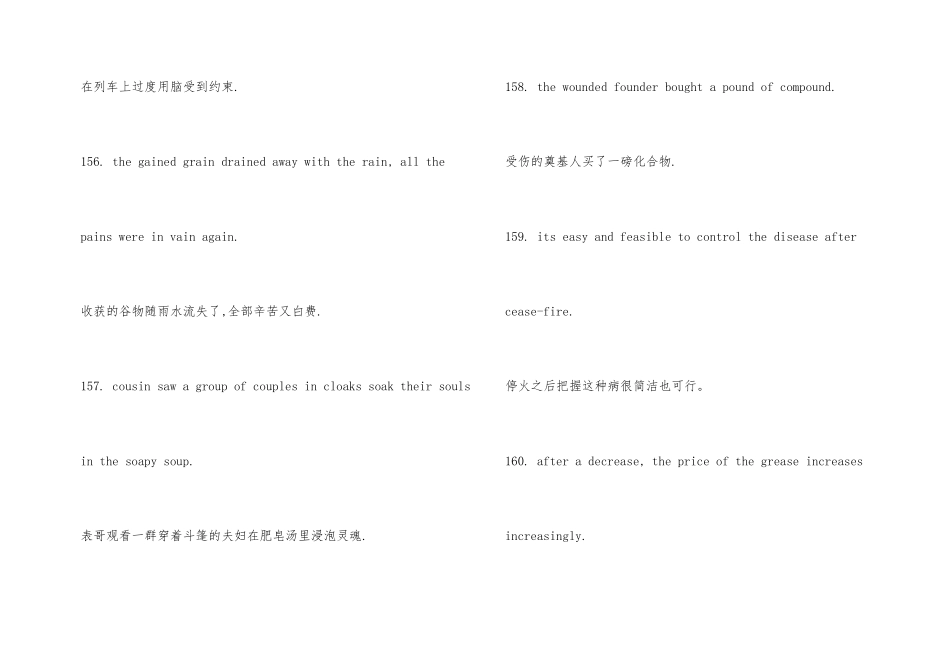 在列车上过度用脑受到约束.

156. the gained grain drained away with the rain, all the pains were in vain again.

收获的谷物随雨水流失了,全部辛苦又白费.

157. cousin saw a group of couples in cloaks soak their souls in the soapy soup.

表哥观看一群穿着斗篷的夫妇在肥皂汤里浸泡灵魂.

158. the wounded founder bought a pound of compound.

受伤的奠基人买了一磅化合物.

159. its easy and feasible to control the disease after cease-fire.

停火之后把握这种病很简洁也可行。

160. after a decrease, the price of the grease increases increasingly.